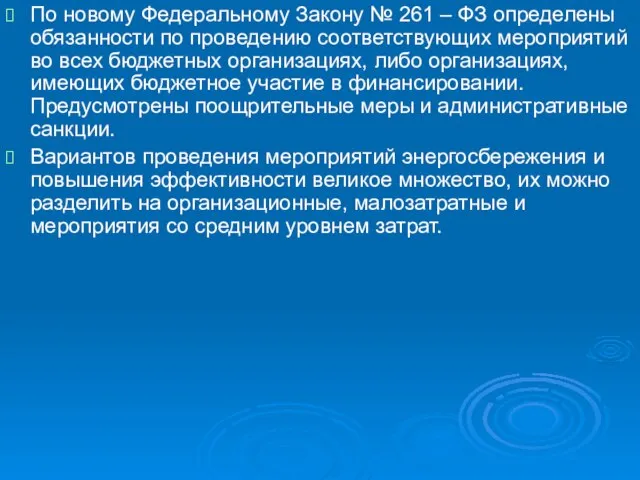 По новому Федеральному Закону № 261 – ФЗ определены обязанности по проведению соответствующих мероприятий во всех бюджетных организациях, либо организациях, имеющих бюджетное участие в финансировании. Предусмотрены поощрительные меры и административные санкции.

Вариантов проведения мероприятий энергосбережения и повышения эффективности великое множество, их можно разделить на организационные, малозатратные и мероприятия со средним уровнем затрат.